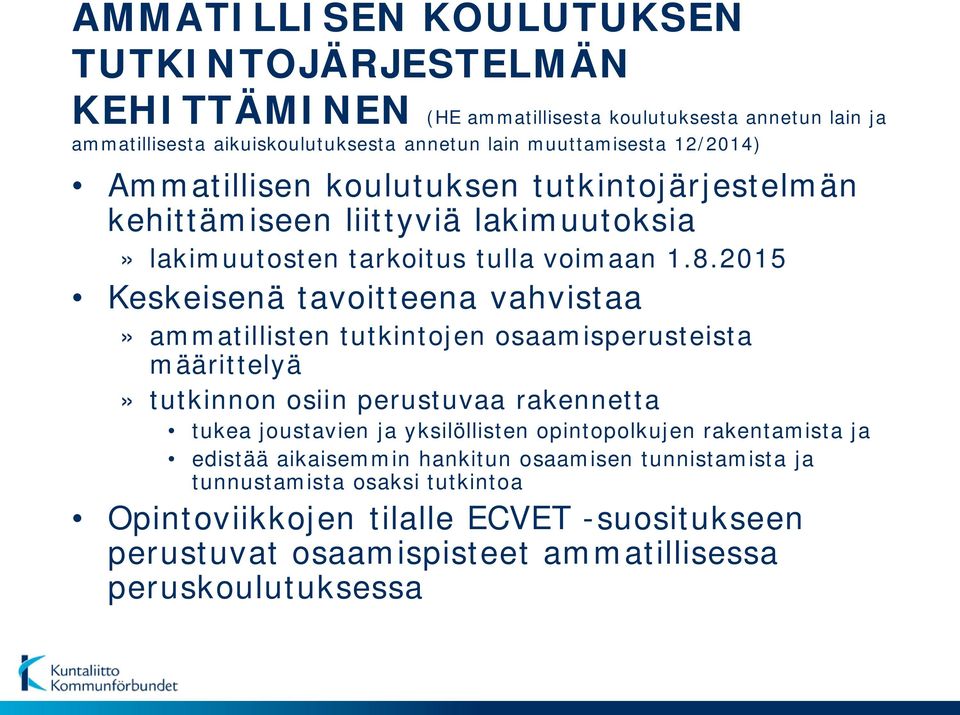 AMMATILLISEN KOULUTUKSEN TUTKINTOJÄRJESTELMÄN KEHITTÄMINEN (HE ammatillisesta koulutuksesta annetun lain ja ammatillisesta aikuiskoulutuksesta annetun lain muuttamisesta 12/2014)

• Ammatillisen koulutuksen tutkintojärjestelmän kehittämiseen liittyviä lakimuutoksia
» lakimuutosten tarkoitus tulla voimaan 1.8.2015
• Keskeisenä tavoitteena vahvistaa
» ammatillisten tutkintojen osaamisperusteista määrittelyä
» tutkinnon osiin perustuvaa rakennetta
• tukea joustavien ja yksilöllisten opintopolkujen rakentamista ja
• edistää aikaisemmin hankitun osaamisen tunnistamista ja tunnustamista osaksi tutkintoa
• Opintoviikkojen tilalle ECVET -suositukseen perustuvat osaamispisteet ammatillisessa peruskoulutuksessa

Kuntaliitto
Kommunförbundet